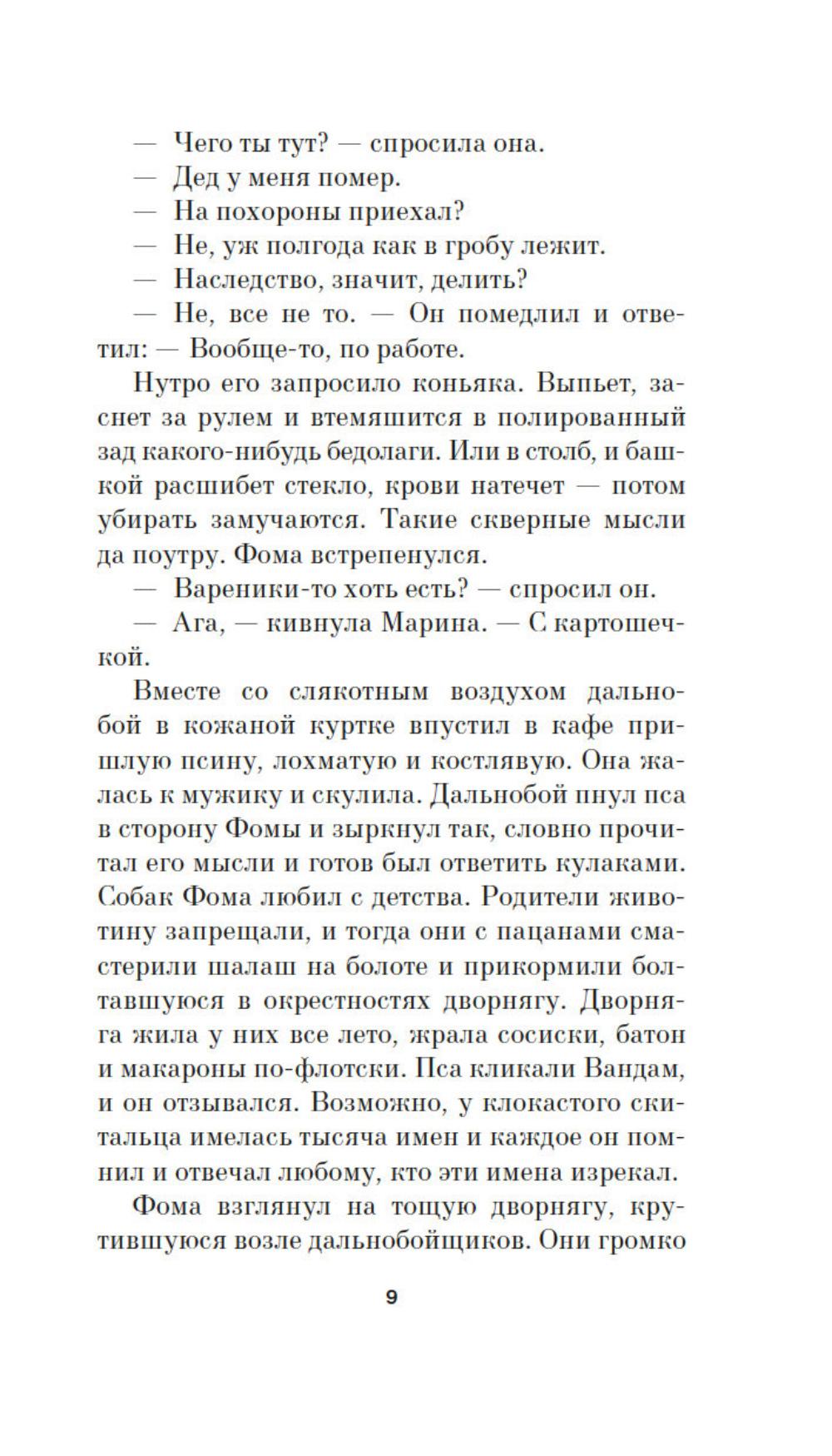 — Чего ты тут? — спросила она.
— Дед у меня помер.
— На похороны приехал?
— Не, уж полгода как в гробу лежит.
— Наследство, значит, делить?
— Не, все не то. — Он помедлил и ответил: — Вообще-то, по работе.

Нутро его запросило коньяка. Выпьет, заснет за рулем и втемяшится в полированный зад какого-нибудь бедолаги. Или в столб, и башкой расшибет стекло, крови натечет — потом убирать замучаются. Такие скверные мысли да поутру. Фома встрепенулся.

— Вареники-то хоть есть? — спросил он.
— Ага, — кивнула Марина. — С картошечкой.

Вместе со слякотным воздухом дальнобой в кожаной куртке впустил в кафе пришлую псину, лохматую и костлявую. Она жалась к мужику и скулила. Дальнобой пнул пса в сторону Фомы и зыркнул так, словно прочитал его мысли и готов был ответить кулаками. Собак Фома любил с детства. Родители животину запрещали, и тогда они с пацанами смастерили шалаш на болоте и прикормили болтавшуюся в окрестностях дворнягу. Дворняга жила у них все лето, жрала сосиски, батон и макароны по-флотски. Пса кликали Вандам, и он отзывался. Возможно, у клокастого скитальца имелась тысяча имен и каждое он помнил и отвечал любому, кто эти имена изрекал.

Фома взглянул на тощую дворнягу, крутившуюся возле дальнобойщиков. Они громко

9